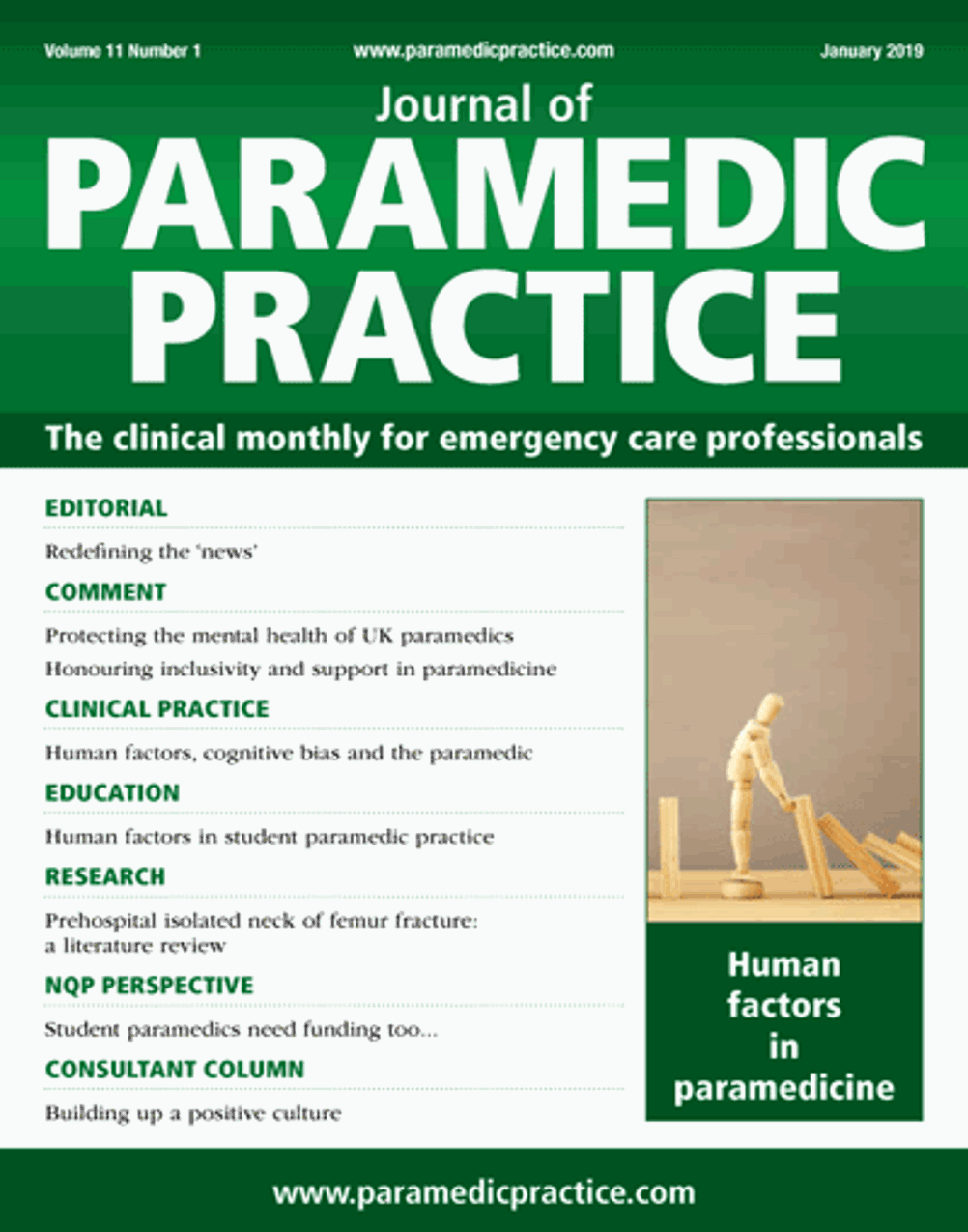 Volume 11 Number 1 www.paramedicpractice.com January 2019

Journal of
PARAMEDIC PRACTICE

The clinical monthly for emergency care professionals

EDITORIAL

Redefining the 'news'

COMMENT

Protecting the mental health of UK paramedics

Honouring inclusivity and support in paramedicine

CLINICAL PRACTICE

Human factors, cognitive bias and the paramedic

EDUCATION

Human factors in student paramedic practice

RESEARCH

Prehospital isolated neck of femur fracture: a literature review

NQP PERSPECTIVE

Student paramedics need funding too...

CONSULTANT COLUMN

Building up a positive culture

Human factors in paramedicine

www.paramedicpractice.com